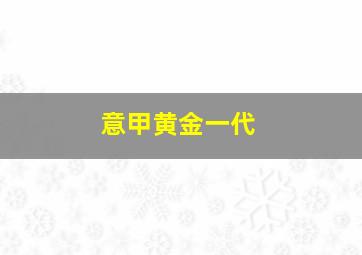 意甲黄金一代